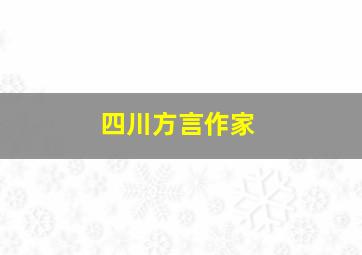 四川方言作家